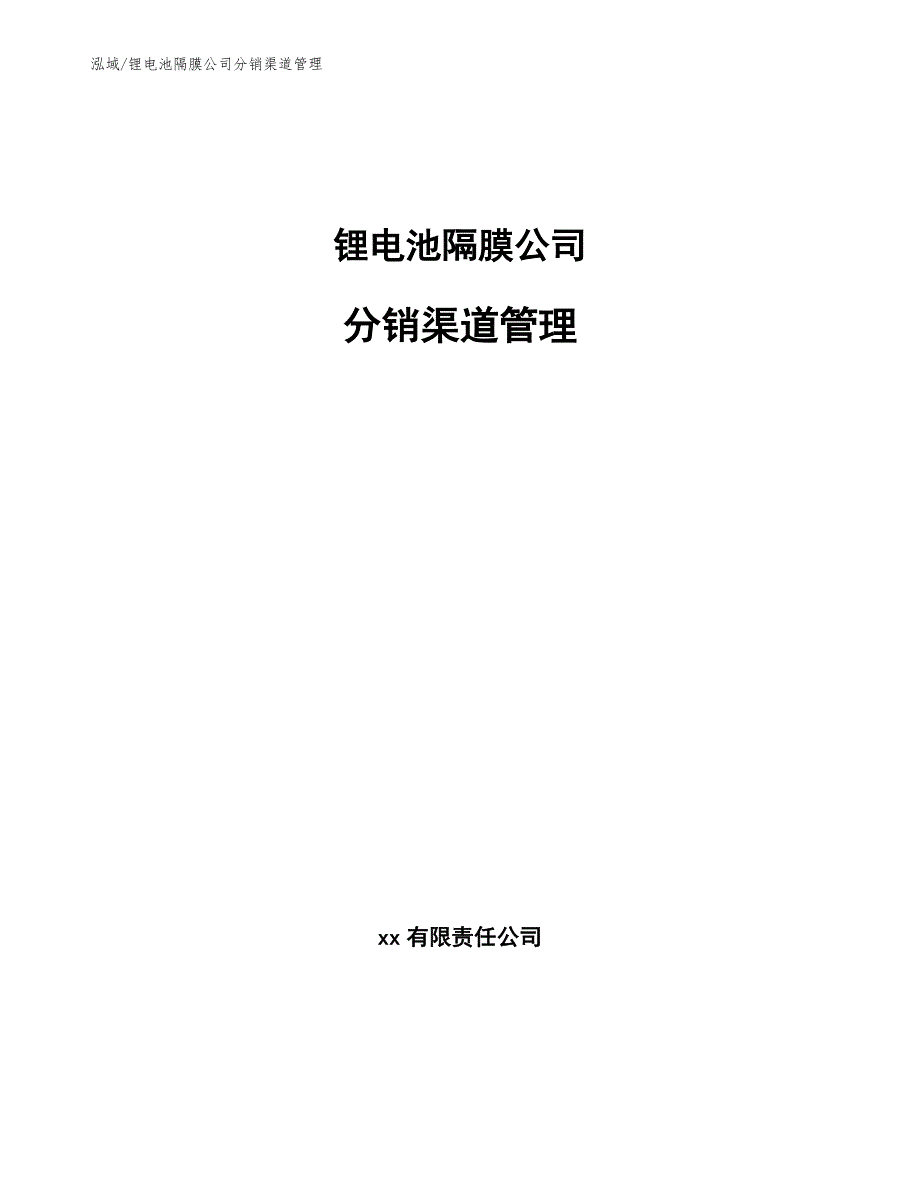 泓域/锂电池隔膜公司分销渠道管理

锂电池隔膜公司

分销渠道管理

xx 有限责任公司